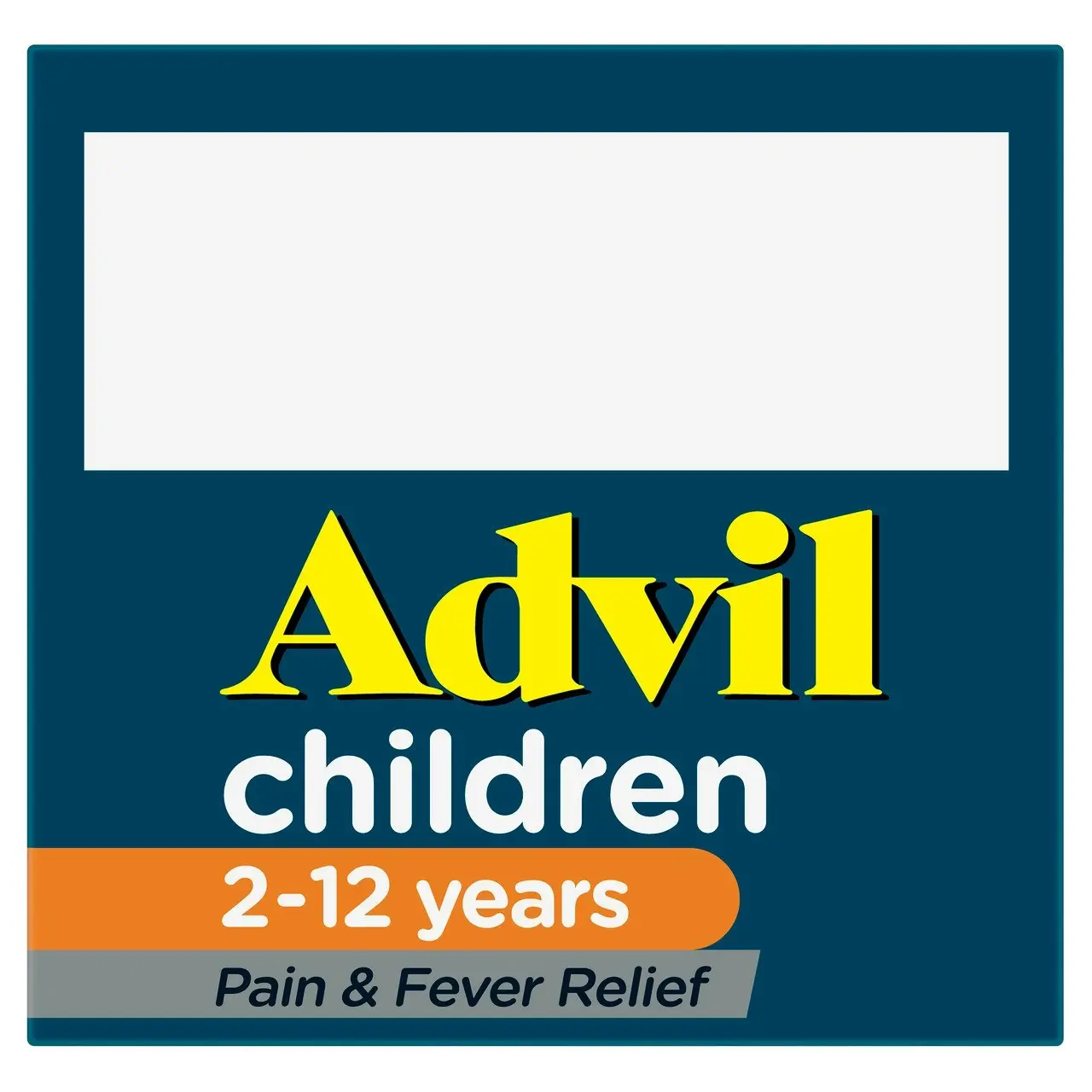 Advil
children
2-12 years
Pain & Fever Relief